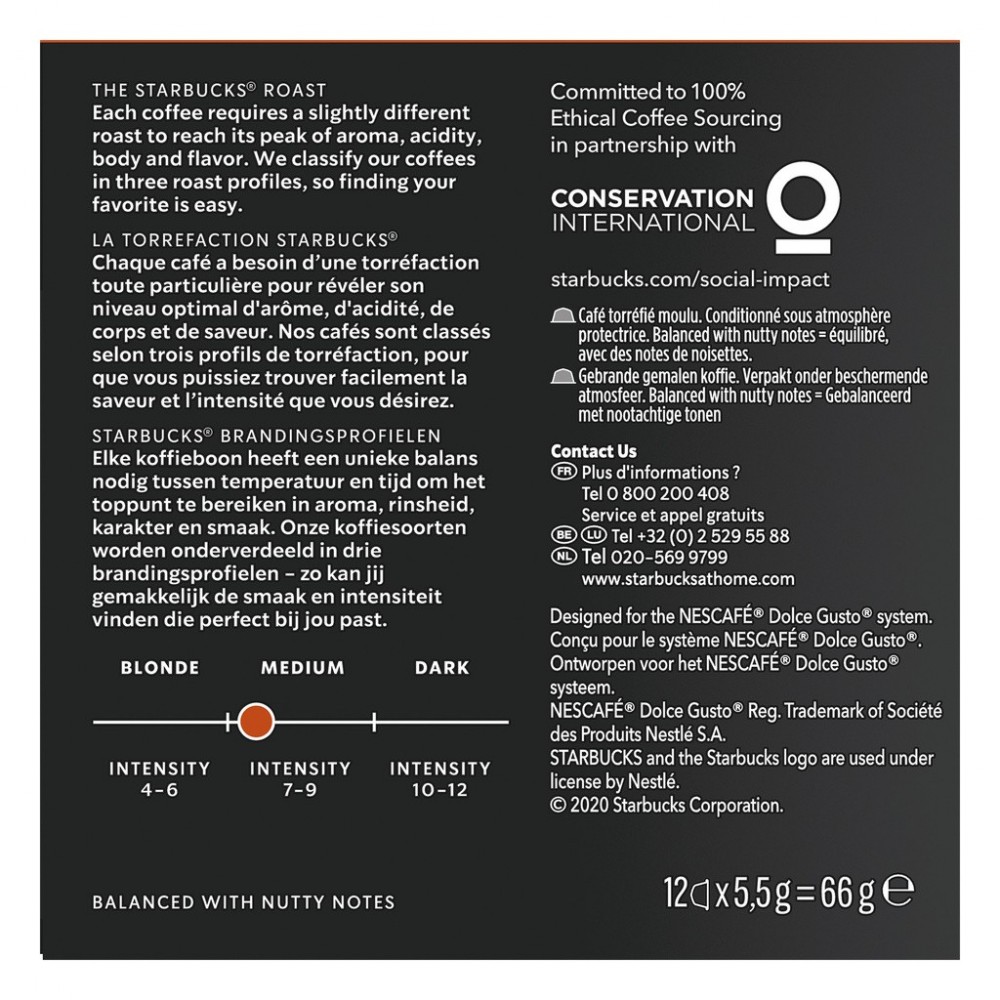 THE STARBUCKS® ROAST
Each coffee requires a slightly different roast to reach its peak of aroma, acidity, body and flavor. We classify our coffees in three roast profiles, so finding your favorite is easy.

LA TORREFACTION STARBUCKS®
Chaque café a besoin d'une torréfaction toute particulière pour révéler son niveau optimal d'arôme, d'acidité, de corps et de saveur. Nos cafés sont classés selon trois profils de torréfaction, pour que vous puissiez trouver facilement la saveur et l'intensité que vous désirez.

STARBUCKS® BRANDINGSPROFIELEN
Elke koffieboon heeft een unieke balans nodig tussen temperatuur en tijd om het toppunt te bereiken in aroma, rinsheid, karakter en smaak. Onze koffiesoorten worden onderverdeeld in drie brandingsprofielen – zo kan jij gemakkelijk de smaak en intensiteit vinden die perfect bij jou past.

BLONDE MEDIUM DARK

INTENSITY 4-6
INTENSITY 7-9
INTENSITY 10-12

BALANCED WITH NUTTY NOTES

Committed to 100% Ethical Coffee Sourcing in partnership with

CONSERVATION INTERNATIONAL

starbucks.com/social-impact

Café torréfié moulu. Conditionné sous atmosphère protectrice. Balanced with nutty notes = équilibré, avec des notes de noisettes.
Gebrande gemalen koffie. Verpakt onder beschermende atmosfeer. Balanced with nutty notes = Gebalanceerd met nootachtige tonen

Contact Us
FR Plus d'informations ?
Tel 0 800 200 408
Service et appel gratuits
BE LU Tel +32 (0) 2 529 55 88
NL Tel 020-569 9799
www.starbucksathome.com

Designed for the NESCAFÉ® Dolce Gusto® system.
Conçu pour le système NESCAFÉ® Dolce Gusto®.
Ontworpen voor het NESCAFÉ® Dolce Gusto® systeem.
NESCAFÉ® Dolce Gusto® Reg. Trademark of Société des Produits Nestlé S.A.
STARBUCKS and the Starbucks logo are used under license by Nestlé.
© 2020 Starbucks Corporation.

12 x 5,5 g = 66 g ℮